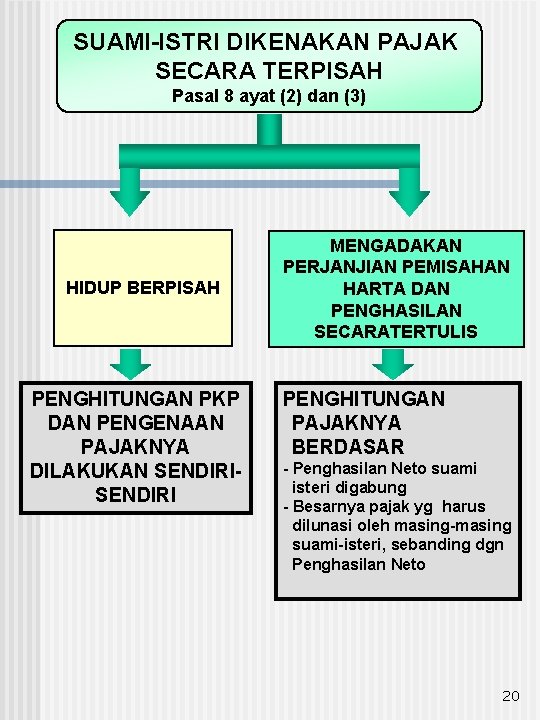 SUAMI-ISTRI DIKENAKAN PAJAK SECARA TERPISAH
Pasal 8 ayat (2) dan (3)

HIDUP BERPISAH

MENGADAKAN PERJANJIAN PEMISAHAN HARTA DAN PENGHASILAN SECARATERTULIS

PENGHITUNGAN PKP DAN PENGENAAN PAJAKNYA DILAKUKAN SENDIRI-SENDIRI

PENGHITUNGAN PAJAKNYA BERDASAR
- Penghasilan Neto suami isteri digabung
- Besarnya pajak yg harus dilunasi oleh masing-masing suami-isteri, sebanding dgn Penghasilan Neto

20